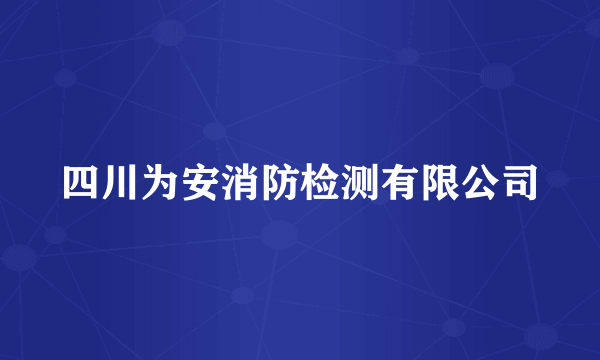 四川为安消防检测有限公司